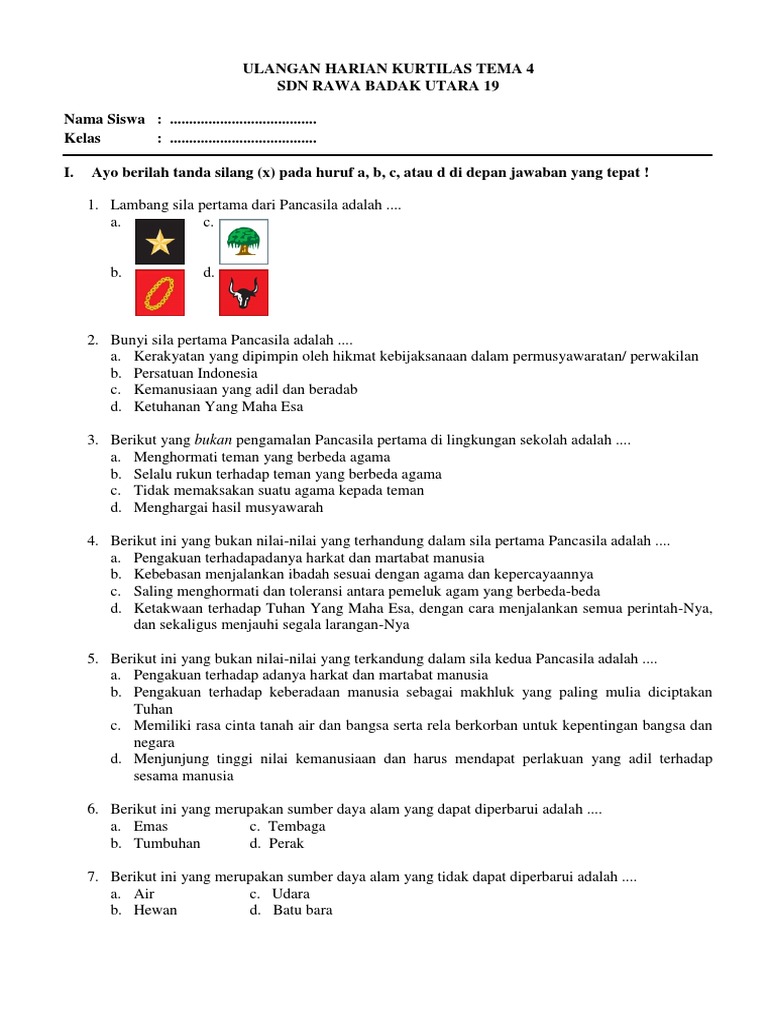 ULANGAN HARIAN KURTILAS TEMA 4
SDN RAWA BADAK UTARA 19

Nama Siswa : ......................................
Kelas : ......................................

I. Ayo berilah tanda silang (x) pada huruf a, b, c, atau d di depan jawaban yang tepat !

1. Lambang sila pertama dari Pancasila adalah ....
a.
c.
b.
d.

2. Bunyi sila pertama Pancasila adalah ....
a. Kerakyatan yang dipimpin oleh hikmat kebijaksanaan dalam permusyawaratan/ perwakilan
b. Persatuan Indonesia
c. Kemanusiaan yang adil dan beradab
d. Ketuhanan Yang Maha Esa

3. Berikut yang bukan pengamalan Pancasila pertama di lingkungan sekolah adalah ....
a. Menghormati teman yang berbeda agama
b. Selalu rukun terhadap teman yang berbeda agama
c. Tidak memaksakan suatu agama kepada teman
d. Menghargai hasil musyawarah

4. Berikut ini yang bukan nilai-nilai yang terhandung dalam sila pertama Pancasila adalah ....
a. Pengakuan terhadapadanya harkat dan martabat manusia
b. Kebebasan menjalankan ibadah sesuai dengan agama dan kepercayaannya
c. Saling menghormati dan toleransi antara pemeluk agam yang berbeda-beda
d. Ketakwaan terhadap Tuhan Yang Maha Esa, dengan cara menjalankan semua perintah-Nya, dan sekaligus menjauhi segala larangan-Nya

5. Berikut ini yang bukan nilai-nilai yang terkandung dalam sila kedua Pancasila adalah ....
a. Pengakuan terhadap adanya harkat dan martabat manusia
b. Pengakuan terhadap keberadaan manusia sebagai makhluk yang paling mulia diciptakan Tuhan
c. Memiliki rasa cinta tanah air dan bangsa serta rela berkorban untuk kepentingan bangsa dan negara
d. Menjunjung tinggi nilai kemanusiaan dan harus mendapat perlakuan yang adil terhadap sesama manusia

6. Berikut ini yang merupakan sumber daya alam yang dapat diperbarui adalah ....
a. Emas c. Tembaga
b. Tumbuhan d. Perak

7. Berikut ini yang merupakan sumber daya alam yang tidak dapat diperbarui adalah ....
a. Air c. Udara
b. Hewan d. Batu bara